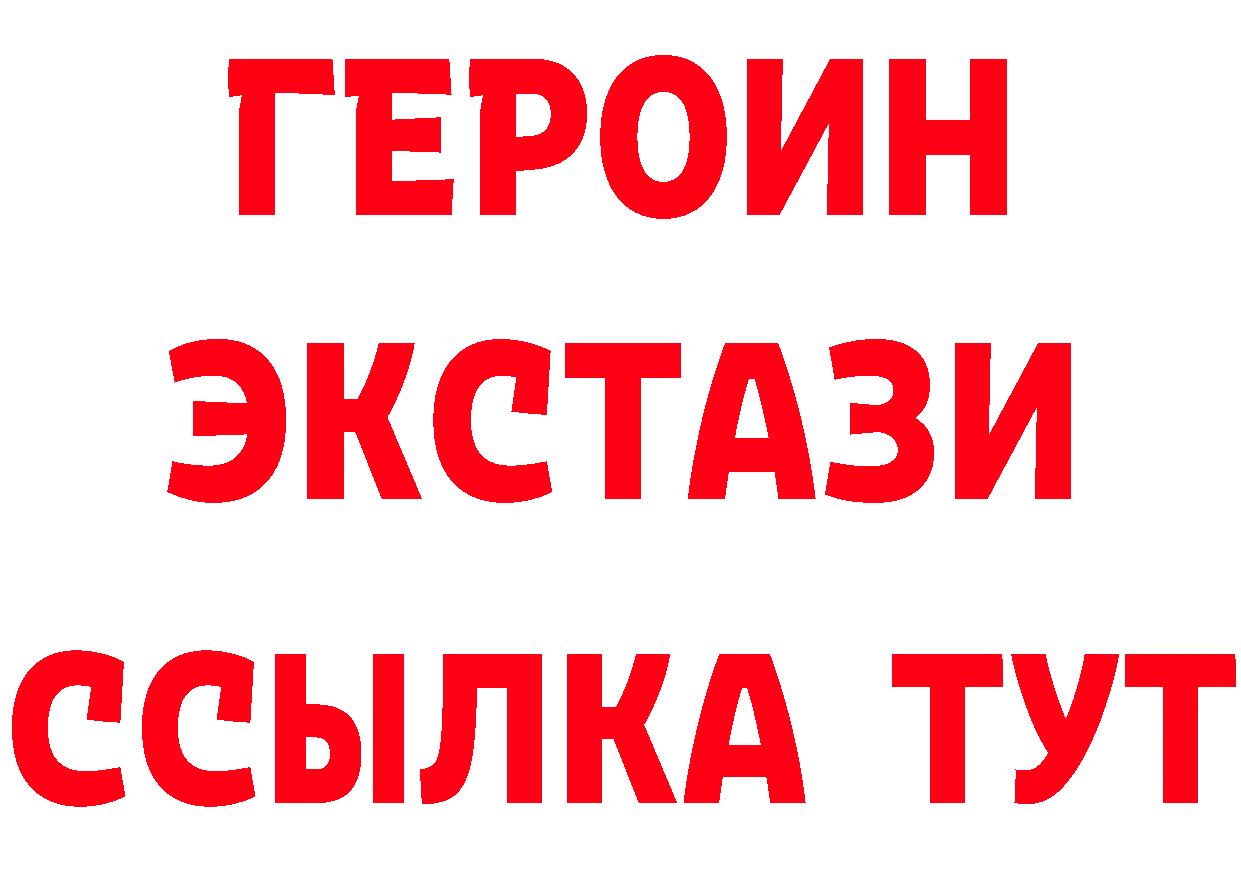 ГЕРОИН
ЭКСТАЗИ
ССЫЛКА ТУТ